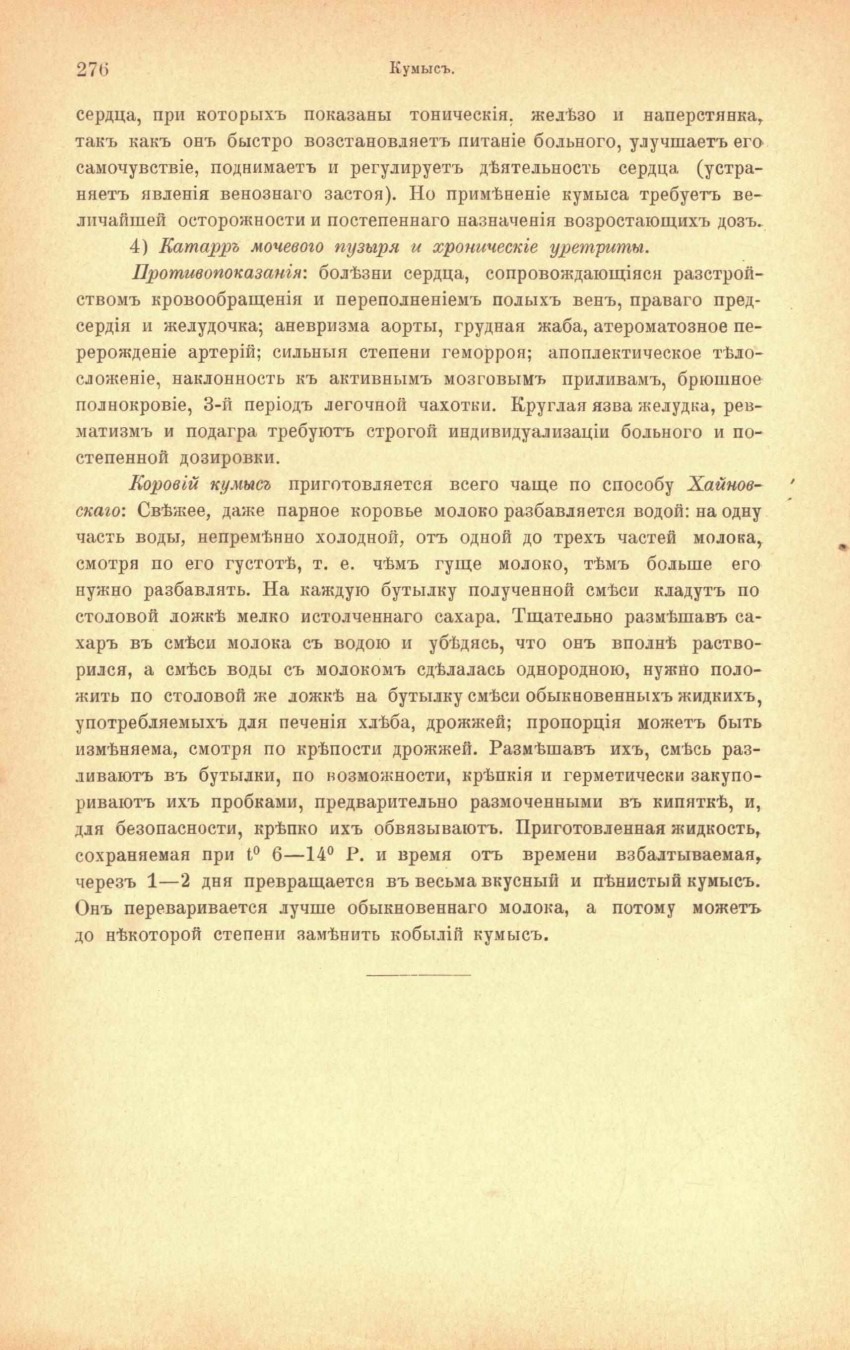 276 Кумысъ.

сердца, при которыхъ показаны тоническія, желѣзо и наперстянка, такъ какъ онъ быстро возстановляетъ питаніе больного, улучшаетъ его самочувствіе, поднимаетъ и регулируетъ дѣятельность сердца (устраняетъ явленія венознаго застоя). Но примѣненіе кумыса требуетъ величайшей осторожности и постепеннаго назначенія возростающихъ дозъ.

4) Катарръ мочевого пузыря и хроническіе уретриты.

Противопоказанія: болѣзни сердца, сопровождающіяся разстройствомъ кровообращенія и переполненіемъ полыхъ венъ, праваго предсердія и желудочка; аневризма аорты, грудная жаба, атероматозное перерожденіе артерій; сильныя степени геморроя; апоплектическое тѣлосложеніе, наклонность къ активнымъ мозговымъ приливамъ, брюшное полнокровіе, 3-й періодъ легочной чахотки. Круглая язва желудка, ревматизмъ и подагра требуютъ строгой индивидуализаціи больного и постепенной дозировки.

Коровій кумысъ приготовляется всего чаще по способу Хайновскаго: Свѣжее, даже парное коровье молоко разбавляется водой: на одну часть воды, непремѣнно холодной, отъ одной до трехъ частей молока, смотря по его густотѣ, т. е. чѣмъ гуще молоко, тѣмъ больше его нужно разбавлять. На каждую бутылку полученной смѣси кладутъ по столовой ложкѣ мелко истолченнаго сахара. Тщательно размѣшавъ сахаръ въ смѣси молока съ водою и убѣдясь, что онъ вполнѣ растворился, а смѣсь воды съ молокомъ сдѣлалась однородною, нужно положить по столовой же ложкѣ на бутылку смѣси обыкновенныхъ жидкихъ, употребляемыхъ для печенія хлѣба, дрожжей; пропорція можетъ быть измѣняема, смотря по крѣпости дрожжей. Размѣшавъ ихъ, смѣсь разливаютъ въ бутылки, по возможности, крѣпкія и герметически закупориваютъ ихъ пробками, предварительно размоченными въ кипяткѣ, и, для безопасности, крѣпко ихъ обвязываютъ. Приготовленная жидкость, сохраняемая при $t^0$ 6—14$^0$ Р. и время отъ времени взбалтываемая, черезъ 1—2 дня превращается въ весьма вкусный и пѣнистый кумысъ. Онъ переваривается лучше обыкновеннаго молока, а потому можетъ до нѣкоторой степени замѣнить кобылій кумысъ.